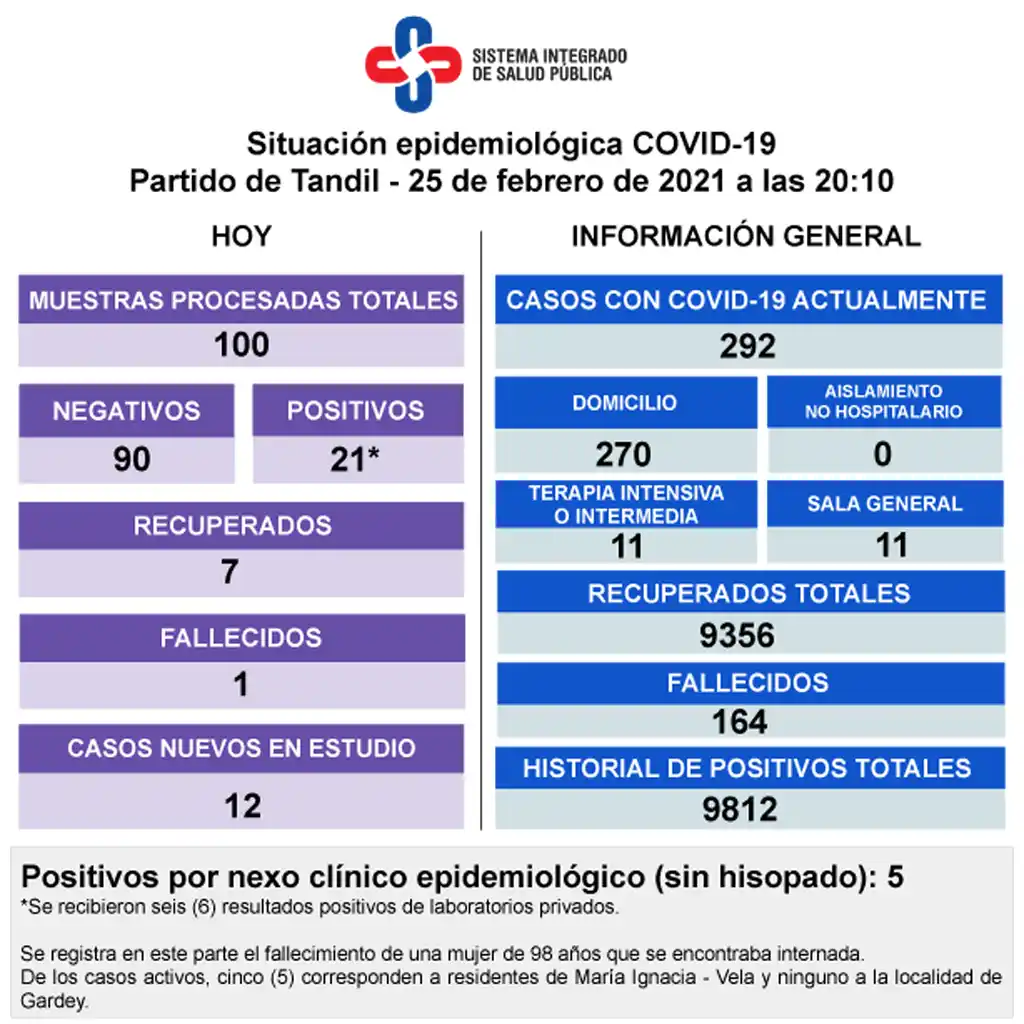 SISTEMA INTEGRADO DE SALUD PÚBLICA

Situación epidemiológica COVID-19
Partido de Tandil - 25 de febrero de 2021 a las 20:10

HOY

MUESTRAS PROCESADAS TOTALES
100

NEGATIVOS
90

POSITIVOS
21*

RECUPERADOS
7

FALLECIDOS
1

CASOS NUEVOS EN ESTUDIO
12

INFORMACIÓN GENERAL

CASOS CON COVID-19 ACTUALMENTE
292

DOMICILIO
270

AISLAMIENTO NO HOSPITALARIO
0

TERAPIA INTENSIVA O INTERMEDIA
11

SALA GENERAL
11

RECUPERADOS TOTALES
9356

FALLECIDOS
164

HISTORIAL DE POSITIVOS TOTALES
9812

Positivos por nexo clínico epidemiológico (sin hisopado): 5
*Se recibieron seis (6) resultados positivos de laboratorios privados.

Se registra en este parte el fallecimiento de una mujer de 98 años que se encontraba internada.
De los casos activos, cinco (5) corresponden a residentes de María Ignacia - Vela y ninguno a la localidad de Gardey.